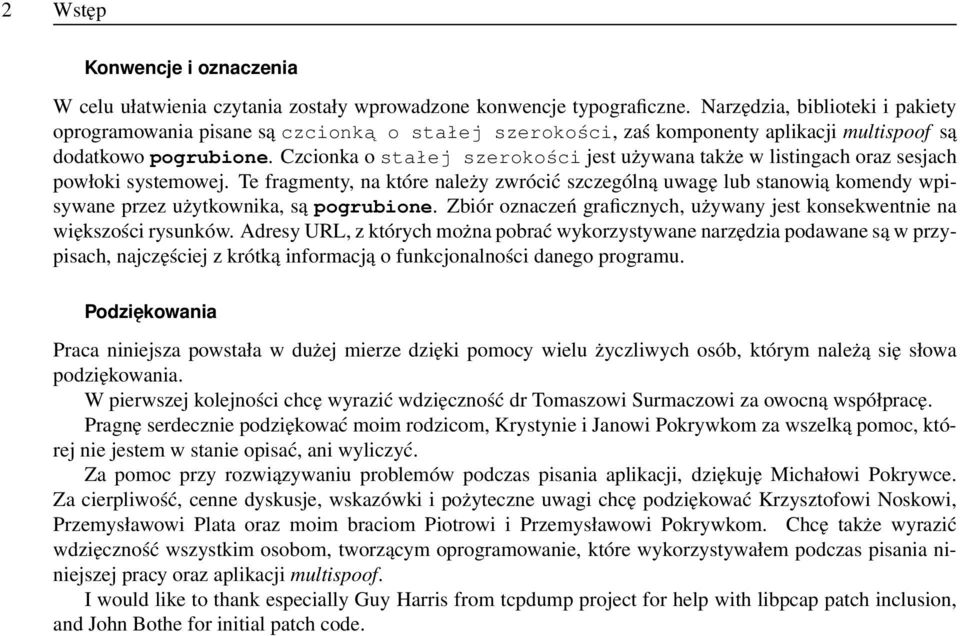 2 Wstęp

Konwencje i oznaczenia

W celu ułatwienia czytania zostały wprowadzone konwencje typograficzne. Narzędzia, biblioteki i pakiety oprogramowania pisane są czcionką o stałej szerokości, zaś komponenty aplikacji multispoof są dodatkowo pogrubione. Czcionka o stałej szerokości jest używana także w listingach oraz sesjach powłoki systemowej. Te fragmenty, na które należy zwrócić szczególną uwagę lub stanowią komendy wpisywane przez użytkownika, są pogrubione. Zbiór oznaczeń graficznych, używany jest konsekwentnie na większości rysunków. Adresy URL, z których można pobrać wykorzystywane narzędzia podawane są w przypisach, najczęściej z krótką informacją o funkcjonalności danego programu.

Podziękowania

Praca niniejsza powstała w dużej mierze dzięki pomocy wielu życzliwych osób, którym należą się słowa podziękowania.

W pierwszej kolejności chcę wyrazić wdzięczność dr Tomaszowi Surmaczowi za owocną współpracę.

Pragnę serdecznie podziękować moim rodzicom, Krystynie i Janowi Pokrywkom za wszelką pomoc, której nie jestem w stanie opisać, ani wyliczyć.

Za pomoc przy rozwiązywaniu problemów podczas pisania aplikacji, dziękuję Michałowi Pokrywce. Za cierpliwość, cenne dyskusje, wskazówki i pożyteczne uwagi chcę podziękować Krzysztofowi Noskowi, Przemysławowi Plata oraz moim braciom Piotrowi i Przemysławowi Pokrywkom. Chcę także wyrazić wdzięczność wszystkim osobom, tworzącym oprogramowanie, które wykorzystywałem podczas pisania niniejszej pracy oraz aplikacji multispoof.

I would like to thank especially Guy Harris from tcpdump project for help with libpcap patch inclusion, and John Bothe for initial patch code.